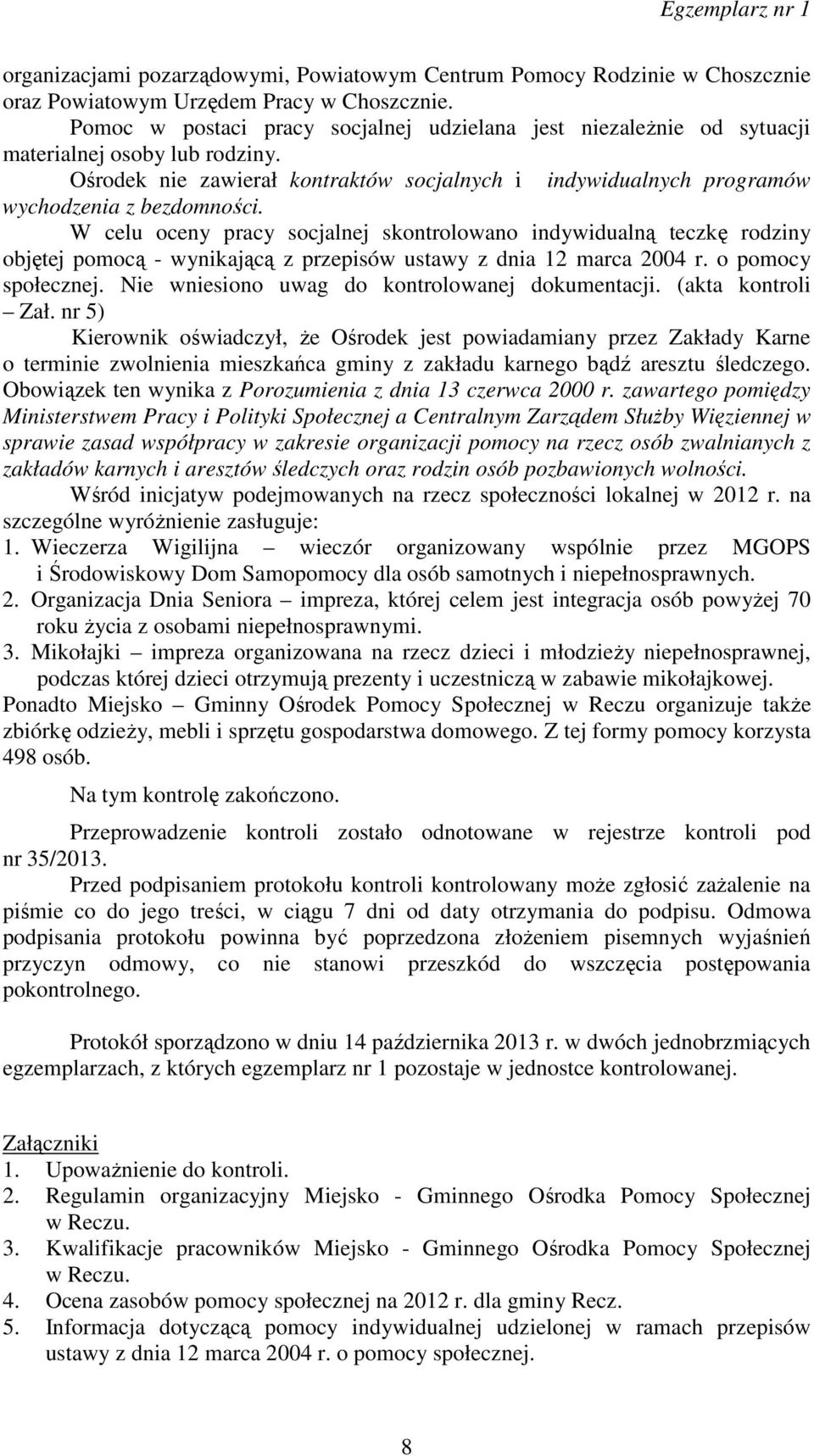 Egzemplarz nr 1

organizacjami pozarządowymi, Powiatowym Centrum Pomocy Rodzinie w Choszcznie oraz Powiatowym Urzędem Pracy w Choszcznie.

Pomoc w postaci pracy socjalnej udzielana jest niezależnie od sytuacji materialnej osoby lub rodziny.

Ośrodek nie zawierał kontraktów socjalnych i indywidualnych programów wychodzenia z bezdomności.

W celu oceny pracy socjalnej skontrolowano indywidualną teczkę rodziny objętej pomocą - wynikającą z przepisów ustawy z dnia 12 marca 2004 r. o pomocy społecznej. Nie wniesiono uwag do kontrolowanej dokumentacji. (akta kontroli – Zał. nr 5)

Kierownik oświadczył, że Ośrodek jest powiadamiany przez Zakłady Karne o terminie zwolnienia mieszkańca gminy z zakładu karnego bądź aresztu śledczego. Obowiązek ten wynika z Porozumienia z dnia 13 czerwca 2000 r. zawartego pomiędzy Ministerstwem Pracy i Polityki Społecznej a Centralnym Zarządem Służby Więziennej w sprawie zasad współpracy w zakresie organizacji pomocy na rzecz osób zwalnianych z zakładów karnych i aresztów śledczych oraz rodzin osób pozbawionych wolności.

Wśród inicjatyw podejmowanych na rzecz społeczności lokalnej w 2012 r. na szczególne wyróżnienie zasługuje:
1. Wieczerza Wigilijna – wieczór organizowany wspólnie przez MGOPS i Środowiskowy Dom Samopomocy dla osób samotnych i niepełnosprawnych.
2. Organizacja Dnia Seniora – impreza, której celem jest integracja osób powyżej 70 roku życia z osobami niepełnosprawnymi.
3. Mikołajki – impreza organizowana na rzecz dzieci i młodzieży niepełnosprawnej, podczas której dzieci otrzymują prezenty i uczestniczą w zabawie mikołajkowej.
Ponadto Miejsko – Gminny Ośrodek Pomocy Społecznej w Reczu organizuje także zbiórkę odzieży, mebli i sprzętu gospodarstwa domowego. Z tej formy pomocy korzysta 498 osób.

Na tym kontrolę zakończono.

Przeprowadzenie kontroli zostało odnotowane w rejestrze kontroli pod nr 35/2013.

Przed podpisaniem protokołu kontroli kontrolowany może zgłosić zażalenie na piśmie co do jego treści, w ciągu 7 dni od daty otrzymania do podpisu. Odmowa podpisania protokołu powinna być poprzedzona złożeniem pisemnych wyjaśnień przyczyn odmowy, co nie stanowi przeszkód do wszczęcia postępowania pokontrolnego.

Protokół sporządzono w dniu 14 października 2013 r. w dwóch jednobrzmiących egzemplarzach, z których egzemplarz nr 1 pozostaje w jednostce kontrolowanej.

Załączniki
1. Upoważnienie do kontroli.
2. Regulamin organizacyjny Miejsko - Gminnego Ośrodka Pomocy Społecznej w Reczu.
3. Kwalifikacje pracowników Miejsko - Gminnego Ośrodka Pomocy Społecznej w Reczu.
4. Ocena zasobów pomocy społecznej na 2012 r. dla gminy Recz.
5. Informacja dotyczącą pomocy indywidualnej udzielonej w ramach przepisów ustawy z dnia 12 marca 2004 r. o pomocy społecznej.

8